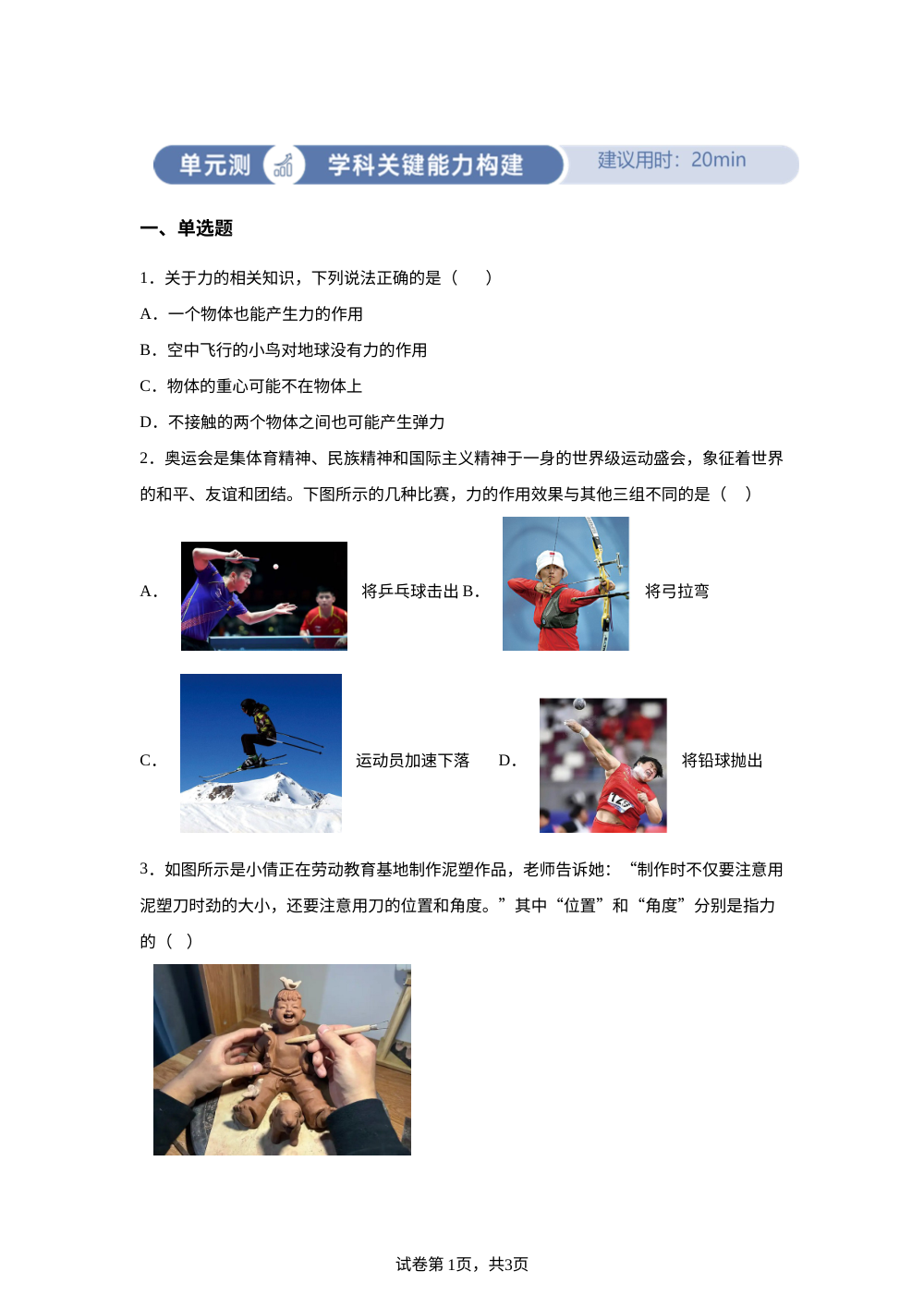 单元测 学科关键能力构建 建议用时：20min

一、单选题

1．关于力的相关知识，下列说法正确的是（　）

A．一个物体也能产生力的作用

B．空中飞行的小鸟对地球没有力的作用

C．物体的重心可能不在物体上

D．不接触的两个物体之间也可能产生弹力

2．奥运会是集体育精神、民族精神和国际主义精神于一身的世界级运动盛会，象征着世界的和平、友谊和团结。下图所示的几种比赛，力的作用效果与其他三组不同的是（　）

A． 将乒乓球击出 B． 将弓拉弯

C． 运动员加速下落 D． 将铅球抛出

3．如图所示是小倩正在劳动教育基地制作泥塑作品，老师告诉她：“制作时不仅要注意用泥塑刀时劲的大小，还要注意用刀的位置和角度。”其中“位置”和“角度”分别是指力的（　）

试卷第1页，共3页